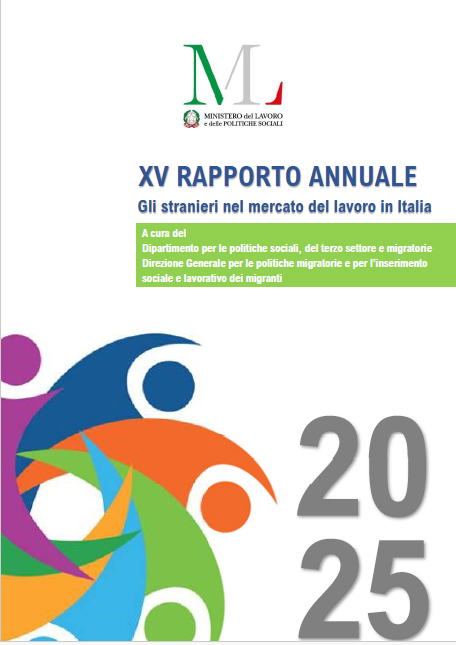 ML

MINISTERO del LAVORO
e delle POLITICHE SOCIALI

XV RAPPORTO ANNUALE
Gli stranieri nel mercato del lavoro in Italia

A cura del
Dipartimento per le politiche sociali, del terzo settore e migratorie
Direzione Generale per le politiche migratorie e per l'inserimento sociale e lavorativo dei migranti

20
25